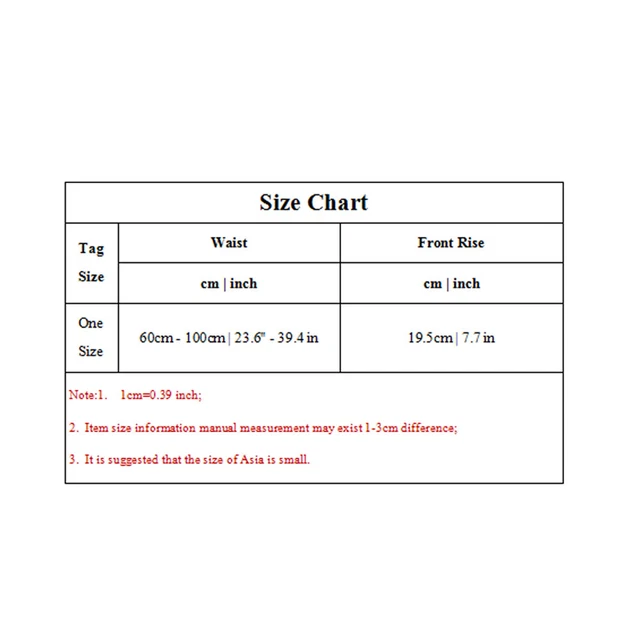 Size Chart

| Tag Size | Waist | Front Rise |
|---|---|---|
| | cm \| inch | cm \| inch |
| One Size | 60cm - 100cm \| 23.6" - 39.4 in | 19.5cm \| 7.7 in |

Note:1. 1cm=0.39 inch;

2. Item size information manual measurement may exist 1-3cm difference;

3. It is suggested that the size of Asia is small.